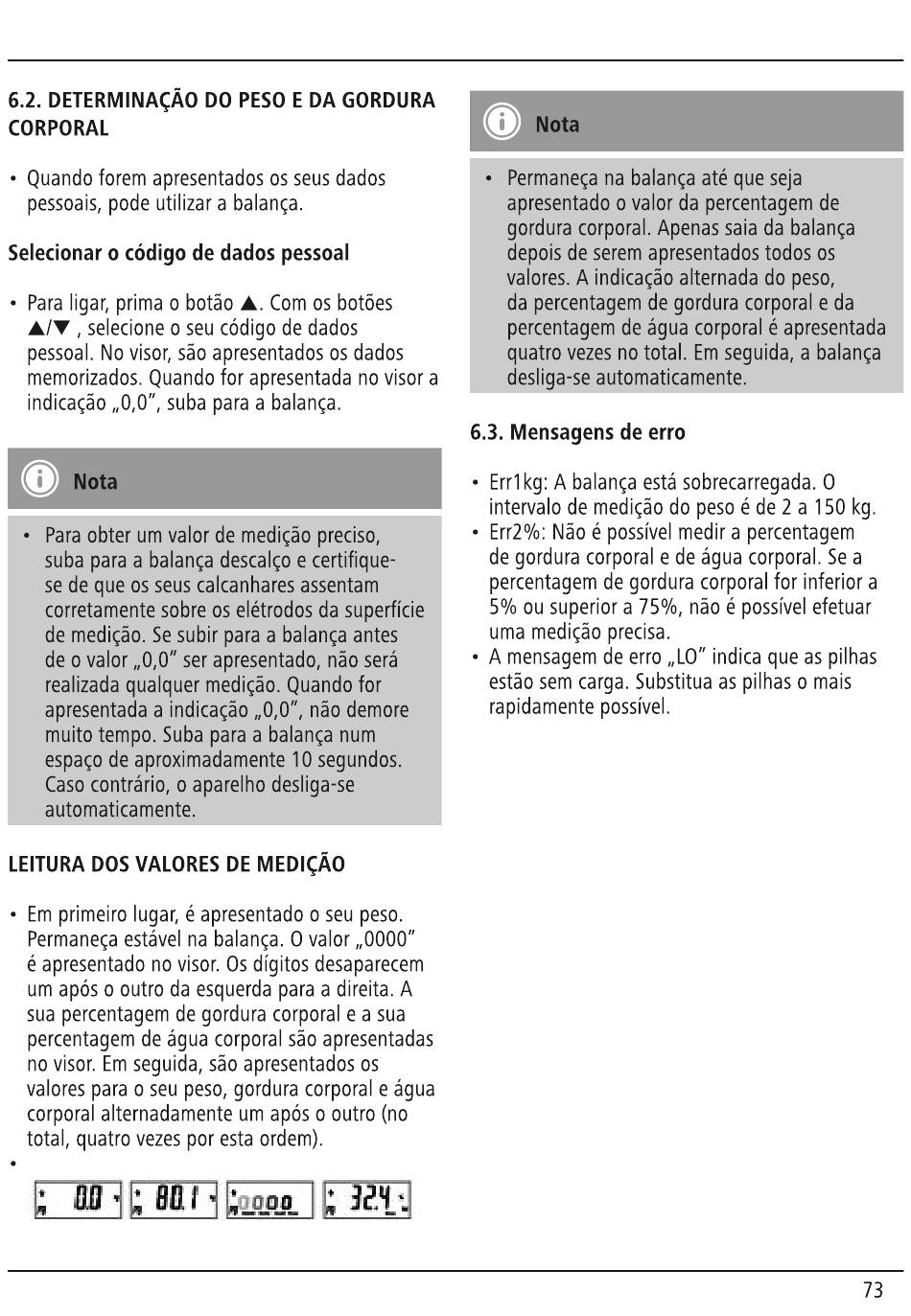 6.2. DETERMINAÇÃO DO PESO E DA GORDURA CORPORAL

• Quando forem apresentados os seus dados pessoais, pode utilizar a balança.

Selecionar o código de dados pessoal

• Para ligar, prima o botão ▲. Com os botões ▲/▼ , selecione o seu código de dados pessoal. No visor, são apresentados os dados memorizados. Quando for apresentada no visor a indicação „0,0", suba para a balança.

Nota

• Para obter um valor de medição preciso, suba para a balança descalço e certifique-se de que os seus calcanhares assentam corretamente sobre os elétrodos da superfície de medição. Se subir para a balança antes de o valor „0,0" ser apresentado, não será realizada qualquer medição. Quando for apresentada a indicação „0,0", não demore muito tempo. Suba para a balança num espaço de aproximadamente 10 segundos. Caso contrário, o aparelho desliga-se automaticamente.

LEITURA DOS VALORES DE MEDIÇÃO

• Em primeiro lugar, é apresentado o seu peso. Permaneça estável na balança. O valor „0000" é apresentado no visor. Os dígitos desaparecem um após o outro da esquerda para a direita. A sua percentagem de gordura corporal e a sua percentagem de água corporal são apresentadas no visor. Em seguida, são apresentados os valores para o seu peso, gordura corporal e água corporal alternadamente um após o outro (no total, quatro vezes por esta ordem).
•

0.0 80.1 0000 32.4

Nota

• Permaneça na balança até que seja apresentado o valor da percentagem de gordura corporal. Apenas saia da balança depois de serem apresentados todos os valores. A indicação alternada do peso, da percentagem de gordura corporal e da percentagem de água corporal é apresentada quatro vezes no total. Em seguida, a balança desliga-se automaticamente.

6.3. Mensagens de erro

• Err1kg: A balança está sobrecarregada. O intervalo de medição do peso é de 2 a 150 kg.
• Err2%: Não é possível medir a percentagem de gordura corporal e de água corporal. Se a percentagem de gordura corporal for inferior a 5% ou superior a 75%, não é possível efetuar uma medição precisa.
• A mensagem de erro „LO" indica que as pilhas estão sem carga. Substitua as pilhas o mais rapidamente possível.

73